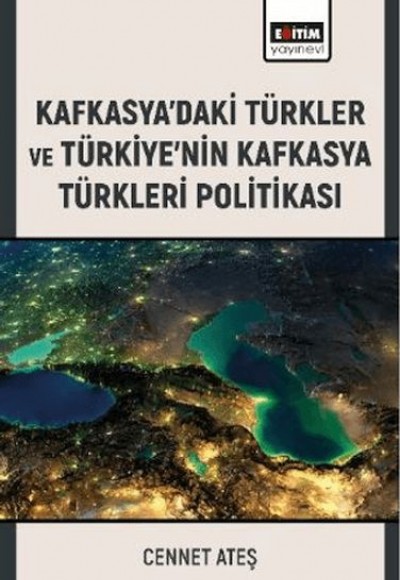 EĞİTİM
yayınevi

KAFKASYA'DAKİ TÜRKLER VE TÜRKİYE'NİN KAFKASYA TÜRKLERİ POLİTİKASI

CENNET ATEŞ